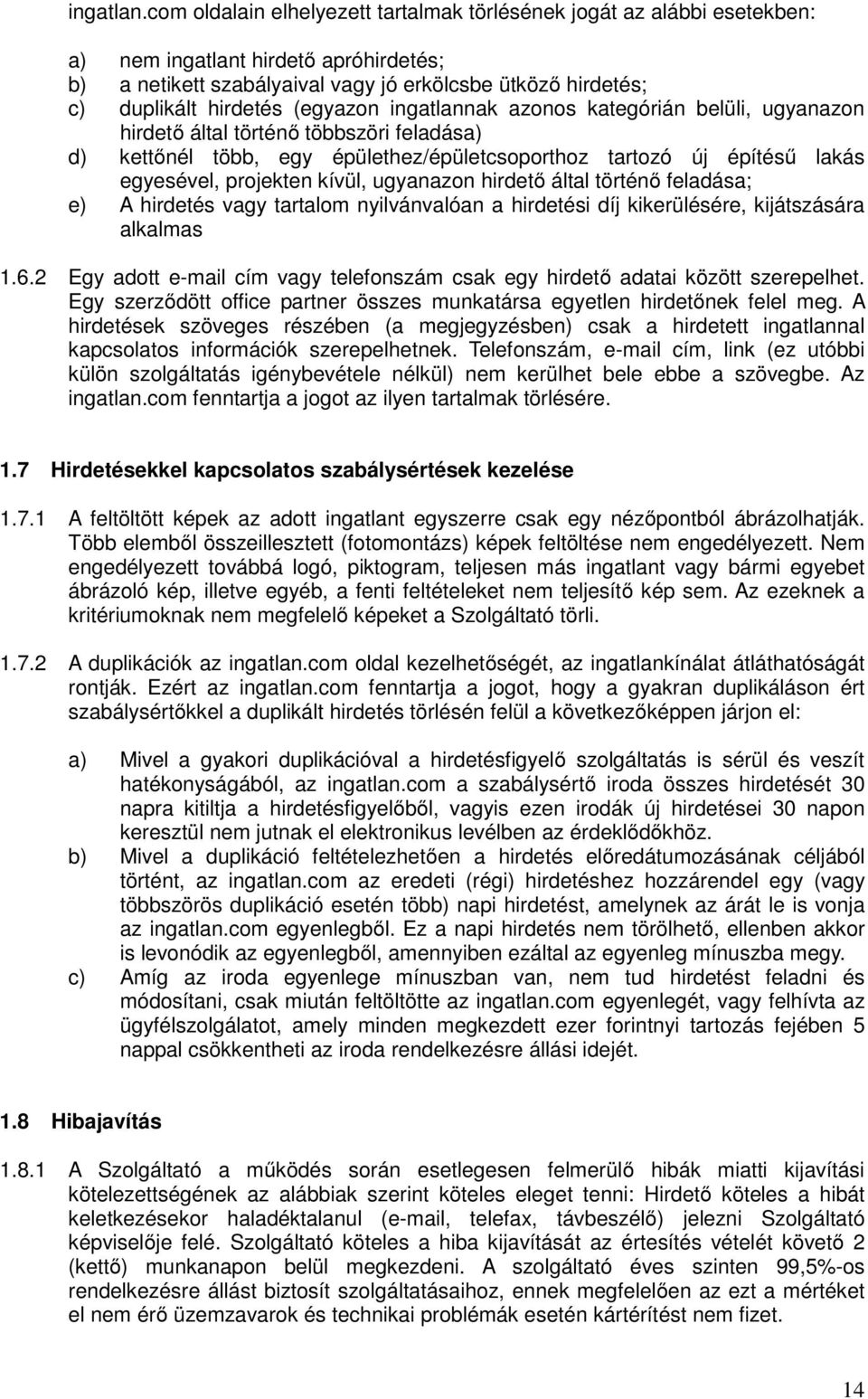 ingatlan.com oldalain elhelyezett tartalmak törlésének jogát az alábbi esetekben:

a) nem ingatlant hirdető apróhirdetés;
b) a netikett szabályaival vagy jó erkölcsbe ütköző hirdetés;
c) duplikált hirdetés (egyazon ingatlannak azonos kategórián belüli, ugyanazon hirdető által történő többszöri feladása)
d) kettőnél több, egy épülethez/épületcsoporthoz tartozó új építésű lakás egyesével, projekten kívül, ugyanazon hirdető által történő feladása;
e) A hirdetés vagy tartalom nyilvánvalóan a hirdetési díj kikerülésére, kijátszására alkalmas

1.6.2 Egy adott e-mail cím vagy telefonszám csak egy hirdető adatai között szerepelhet. Egy szerződött office partner összes munkatársa egyetlen hirdetőnek felel meg. A hirdetések szöveges részében (a megjegyzésben) csak a hirdetett ingatlannal kapcsolatos információk szerepelhetnek. Telefonszám, e-mail cím, link (ez utóbbi külön szolgáltatás igénybevétele nélkül) nem kerülhet bele ebbe a szövegbe. Az ingatlan.com fenntartja a jogot az ilyen tartalmak törlésére.

1.7 Hirdetésekkel kapcsolatos szabálysértések kezelése

1.7.1 A feltöltött képek az adott ingatlant egyszerre csak egy nézőpontból ábrázolhatják. Több elemből összeillesztett (fotomontázs) képek feltöltése nem engedélyezett. Nem engedélyezett továbbá logó, piktogram, teljesen más ingatlant vagy bármi egyebet ábrázoló kép, illetve egyéb, a fenti feltételeket nem teljesítő kép sem. Az ezeknek a kritériumoknak nem megfelelő képeket a Szolgáltató törli.

1.7.2 A duplikációk az ingatlan.com oldal kezelhetőségét, az ingatlankínálat átláthatóságát rontják. Ezért az ingatlan.com fenntartja a jogot, hogy a gyakran duplikáláson ért szabálysértőkkel a duplikált hirdetés törlésén felül a következőképpen járjon el:

a) Mivel a gyakori duplikációval a hirdetésfigyelő szolgáltatás is sérül és veszít hatékonyságából, az ingatlan.com a szabálysértő iroda összes hirdetését 30 napra kitiltja a hirdetésfigyelőből, vagyis ezen irodák új hirdetései 30 napon keresztül nem jutnak el elektronikus levélben az érdeklődőkhöz.
b) Mivel a duplikáció feltételezhetően a hirdetés előredátumozásának céljából történt, az ingatlan.com az eredeti (régi) hirdetéshez hozzárendel egy (vagy többszörös duplikáció esetén több) napi hirdetést, amelynek az árát le is vonja az ingatlan.com egyenlegből. Ez a napi hirdetés nem törölhető, ellenben akkor is levonódik az egyenlegből, amennyiben ezáltal az egyenleg mínuszba megy.
c) Amíg az iroda egyenlege mínuszban van, nem tud hirdetést feladni és módosítani, csak miután feltöltötte az ingatlan.com egyenlegét, vagy felhívta az ügyfélszolgálatot, amely minden megkezdett ezer forintnyi tartozás fejében 5 nappal csökkentheti az iroda rendelkezésre állási idejét.

1.8 Hibajavítás

1.8.1 A Szolgáltató a működés során esetlegesen felmerülő hibák miatti kijavítási kötelezettségének az alábbiak szerint köteles eleget tenni: Hirdető köteles a hibát keletkezésekor haladéktalanul (e-mail, telefax, távbeszélő) jelezni Szolgáltató képviselője felé. Szolgáltató köteles a hiba kijavítását az értesítés vételét követő 2 (kettő) munkanapon belül megkezdeni. A szolgáltató éves szinten 99,5%-os rendelkezésre állást biztosít szolgáltatásaihoz, ennek megfelelően az ezt a mértéket el nem érő üzemzavarok és technikai problémák esetén kártérítést nem fizet.

14